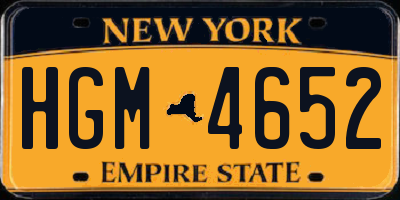 NEW YORK

HGM 4652

EMPIRE STATE